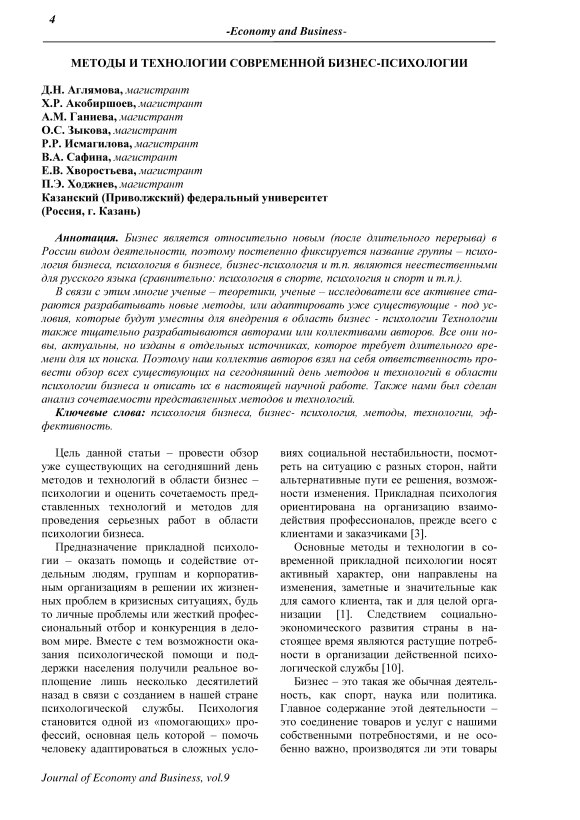 4

-Economy and Business-

МЕТОДЫ И ТЕХНОЛОГИИ СОВРЕМЕННОЙ БИЗНЕС-ПСИХОЛОГИИ

Д.Н. Аглямова, магистрант
Х.Р. Акобиршоев, магистрант
А.М. Ганиева, магистрант
О.С. Зыкова, магистрант
Р.Р. Исмагилова, магистрант
В.А. Сафина, магистрант
Е.В. Хворостьева, магистрант
П.Э. Ходжиев, магистрант
Казанский (Приволжский) федеральный университет
(Россия, г. Казань)

Аннотация. Бизнес является относительно новым (после длительного перерыва) в России видом деятельности, поэтому постепенно фиксируется название группы – психология бизнеса, психология в бизнесе, бизнес-психология и т.п. являются неестественными для русского языка (сравнительно: психология в спорте, психология и спорт и т.п.).

В связи с этим многие ученые – теоретики, ученые – исследователи все активнее стараются разрабатывать новые методы, или адаптировать уже существующие - под условия, которые будут уместны для внедрения в область бизнес - психологии Технологии также тщательно разрабатываются авторами или коллективами авторов. Все они новы, актуальны, но изданы в отдельных источниках, которое требует длительного времени для их поиска. Поэтому наш коллектив авторов взял на себя ответственность провести обзор всех существующих на сегодняшний день методов и технологий в области психологии бизнеса и описать их в настоящей научной работе. Также нами был сделан анализ сочетаемости представленных методов и технологий.

Ключевые слова: психология бизнеса, бизнес- психология, методы, технологии, эффективность.

Цель данной статьи – провести обзор уже существующих на сегодняшний день методов и технологий в области бизнес – психологии и оценить сочетаемость представленных технологий и методов для проведения серьезных работ в области психологии бизнеса.

Предназначение прикладной психологии – оказать помощь и содействие отдельным людям, группам и корпоративным организациям в решении их жизненных проблем в кризисных ситуациях, будь то личные проблемы или жесткий профессиональный отбор и конкуренция в деловом мире. Вместе с тем возможности оказания психологической помощи и поддержки населения получили реальное воплощение лишь несколько десятилетий назад в связи с созданием в нашей стране психологической службы. Психология становится одной из «помогающих» профессий, основная цель которой – помочь человеку адаптироваться в сложных условиях социальной нестабильности, посмотреть на ситуацию с разных сторон, найти альтернативные пути ее решения, возможности изменения. Прикладная психология ориентирована на организацию взаимодействия профессионалов, прежде всего с клиентами и заказчиками [3].

Основные методы и технологии в современной прикладной психологии носят активный характер, они направлены на изменения, заметные и значительные как для самого клиента, так и для целой организации [1]. Следствием социально-экономического развития страны в настоящее время являются растущие потребности в организации действенной психологической службы [10].

Бизнес – это такая же обычная деятельность, как спорт, наука или политика. Главное содержание этой деятельности – это соединение товаров и услуг с нашими собственными потребностями, и не особенно важно, производятся ли эти товары

Journal of Economy and Business, vol.9